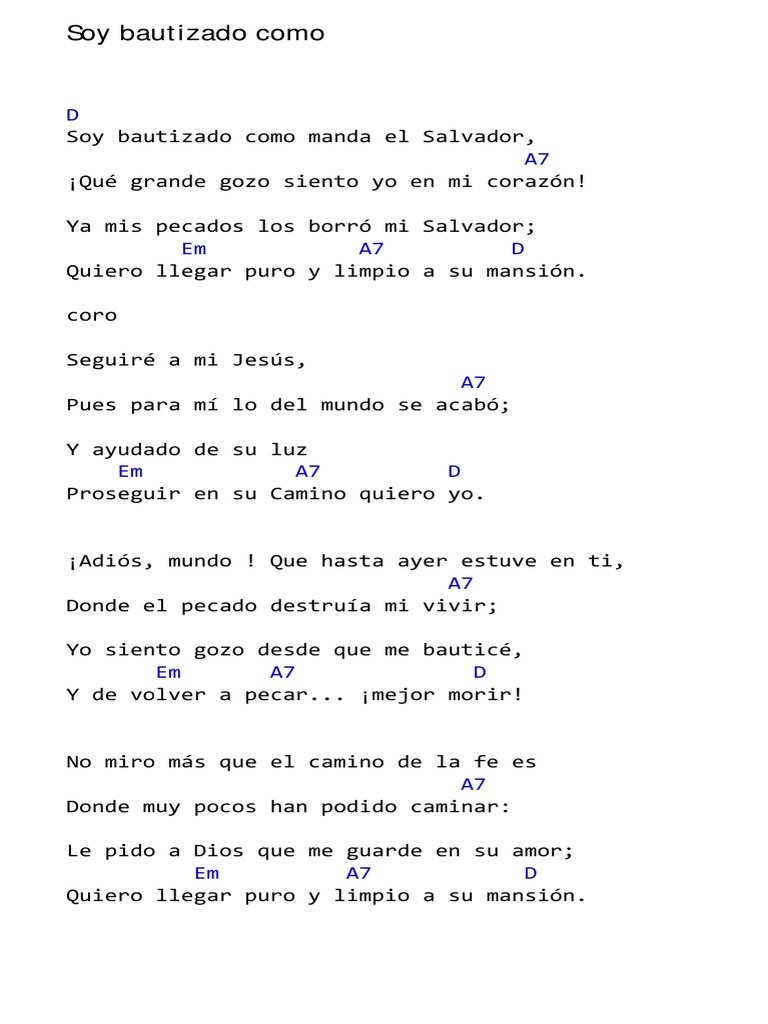 Soy bautizado como

D
Soy bautizado como manda el Salvador,
A7
¡Qué grande gozo siento yo en mi corazón!

Ya mis pecados los borró mi Salvador;
Em A7 D
Quiero llegar puro y limpio a su mansión.

coro

Seguiré a mi Jesús,
A7
Pues para mí lo del mundo se acabó;

Y ayudado de su luz
Em A7 D
Proseguir en su Camino quiero yo.

¡Adiós, mundo ! Que hasta ayer estuve en ti,
A7
Donde el pecado destruía mi vivir;

Yo siento gozo desde que me bauticé,
Em A7 D
Y de volver a pecar... ¡mejor morir!

No miro más que el camino de la fe es
A7
Donde muy pocos han podido caminar:

Le pido a Dios que me guarde en su amor;
Em A7 D
Quiero llegar puro y limpio a su mansión.